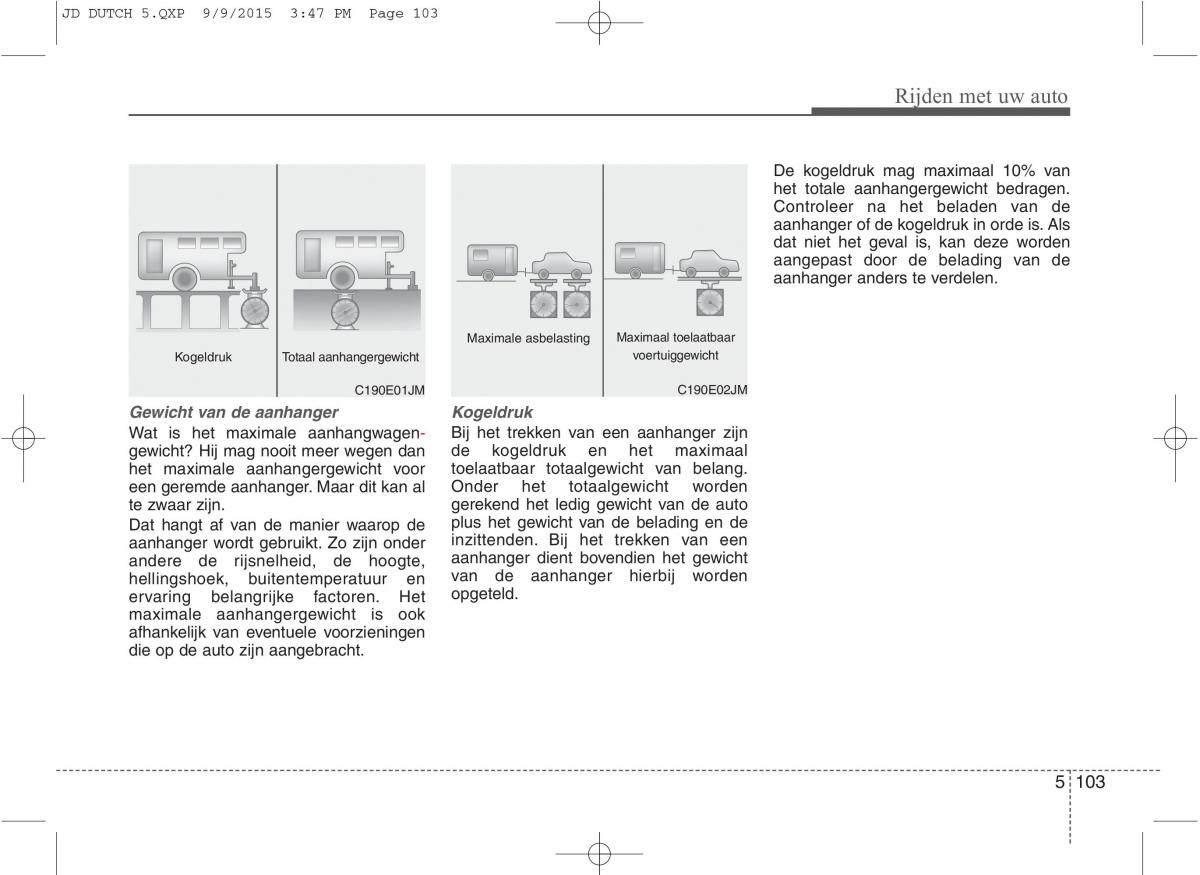 JD DUTCH 5.QXP 9/9/2015 3:47 PM Page 103

Rijden met uw auto

Kogeldruk

Totaal aanhangergewicht

C190E01JM

Gewicht van de aanhanger

Wat is het maximale aanhangwagengewicht? Hij mag nooit meer wegen dan het maximale aanhangergewicht voor een geremde aanhanger. Maar dit kan al te zwaar zijn.

Dat hangt af van de manier waarop de aanhanger wordt gebruikt. Zo zijn onder andere de rijsnelheid, de hoogte, hellingshoek, buitentemperatuur en ervaring belangrijke factoren. Het maximale aanhangergewicht is ook afhankelijk van eventuele voorzieningen die op de auto zijn aangebracht.

Maximale asbelasting

Maximaal toelaatbaar voertuiggewicht

C190E02JM

Kogeldruk

Bij het trekken van een aanhanger zijn de kogeldruk en het maximaal toelaatbaar totaalgewicht van belang. Onder het totaalgewicht worden gerekend het ledig gewicht van de auto plus het gewicht van de belading en de inzittenden. Bij het trekken van een aanhanger dient bovendien het gewicht van de aanhanger hierbij worden opgeteld.

De kogeldruk mag maximaal 10% van het totale aanhangergewicht bedragen. Controleer na het beladen van de aanhanger of de kogeldruk in orde is. Als dat niet het geval is, kan deze worden aangepast door de belading van de aanhanger anders te verdelen.

5 103